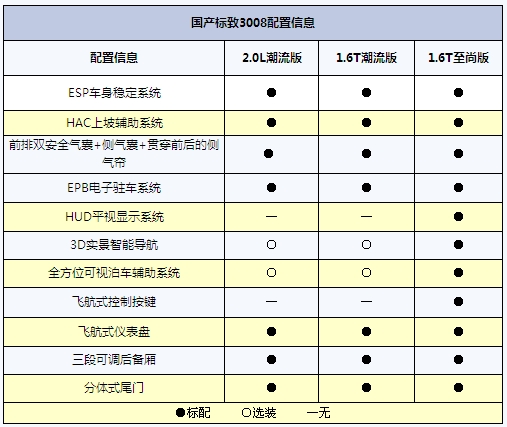 国产标致3008配置信息

| 配置信息 | 2.0L潮流版 | 1.6T潮流版 | 1.6T至尚版 |
|---|---|---|---|
| ESP车身稳定系统 | ● | ● | ● |
| HAC上坡辅助系统 | ● | ● | ● |
| 前排双安全气囊+侧气囊+贯穿前后的侧气帘 | ● | ● | ● |
| EPB电子驻车系统 | ● | ● | ● |
| HUD平视显示系统 | — | — | ● |
| 3D实景智能导航 | ○ | ○ | ● |
| 全方位可视泊车辅助系统 | ○ | ○ | ● |
| 飞航式控制按键 | — | — | ● |
| 飞航式仪表盘 | ● | ● | ● |
| 三段可调后备厢 | ● | ● | ● |
| 分体式尾门 | ● | ● | ● |

●标配 ○选装 —无